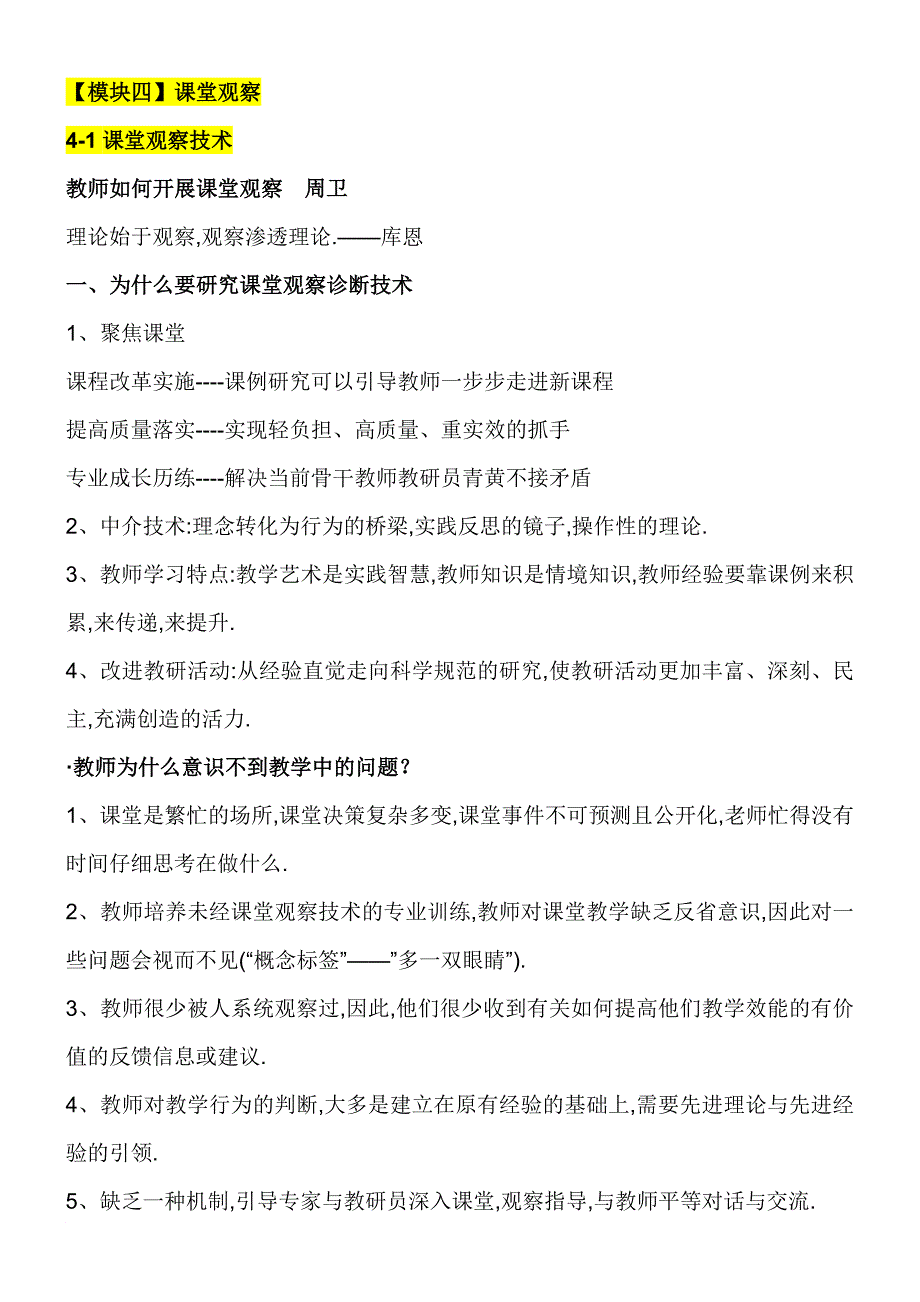 【模块四】课堂观察

4-1 课堂观察技术

教师如何开展课堂观察　周卫

理论始于观察,观察渗透理论.——库恩

一、为什么要研究课堂观察诊断技术

1、聚焦课堂

课程改革实施----课例研究可以引导教师一步步走进新课程

提高质量落实----实现轻负担、高质量、重实效的抓手

专业成长历练----解决当前骨干教师教研员青黄不接矛盾

2、中介技术:理念转化为行为的桥梁,实践反思的镜子,操作性的理论.

3、教师学习特点:教学艺术是实践智慧,教师知识是情境知识,教师经验要靠课例来积累,来传递,来提升.

4、改进教研活动:从经验直觉走向科学规范的研究,使教研活动更加丰富、深刻、民主,充满创造的活力.

·教师为什么意识不到教学中的问题?

1、课堂是繁忙的场所,课堂决策复杂多变,课堂事件不可预测且公开化,老师忙得没有时间仔细思考在做什么.

2、教师培养未经课堂观察技术的专业训练,教师对课堂教学缺乏反省意识,因此对一些问题会视而不见(“概念标签”——”多一双眼睛”).

3、教师很少被人系统观察过,因此,他们很少收到有关如何提高他们教学效能的有价值的反馈信息或建议.

4、教师对教学行为的判断,大多是建立在原有经验的基础上,需要先进理论与先进经验的引领.

5、缺乏一种机制,引导专家与教研员深入课堂,观察指导,与教师平等对话与交流.